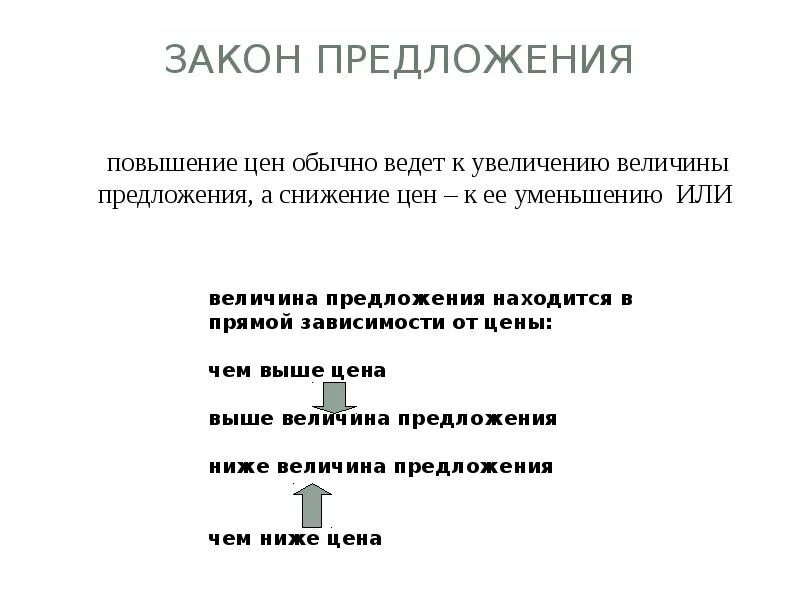 ЗАКОН ПРЕДЛОЖЕНИЯ

повышение цен обычно ведет к увеличению величины предложения, а снижение цен – к ее уменьшению ИЛИ

величина предложения находится в прямой зависимости от цены:

чем выше цена

выше величина предложения

ниже величина предложения

чем ниже цена